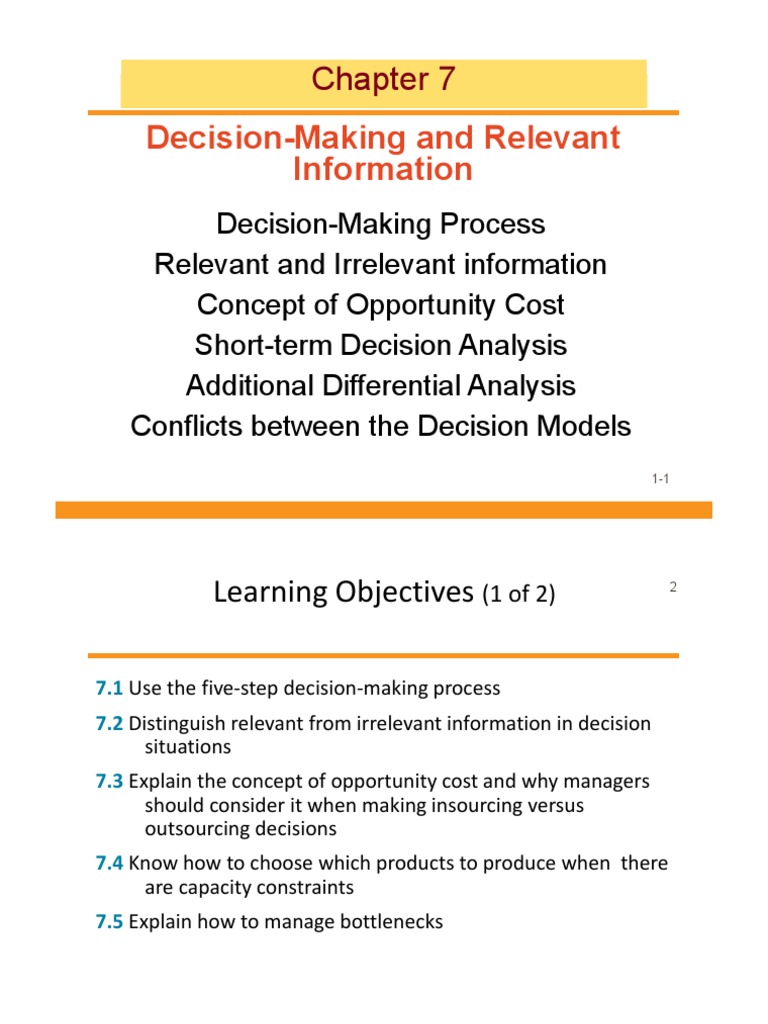 Chapter 7

Decision-Making and Relevant Information

Decision-Making Process
Relevant and Irrelevant information
Concept of Opportunity Cost
Short-term Decision Analysis
Additional Differential Analysis
Conflicts between the Decision Models

1-1

Learning Objectives (1 of 2)

2

7.1 Use the five-step decision-making process

7.2 Distinguish relevant from irrelevant information in decision situations

7.3 Explain the concept of opportunity cost and why managers should consider it when making insourcing versus outsourcing decisions

7.4 Know how to choose which products to produce when there are capacity constraints

7.5 Explain how to manage bottlenecks